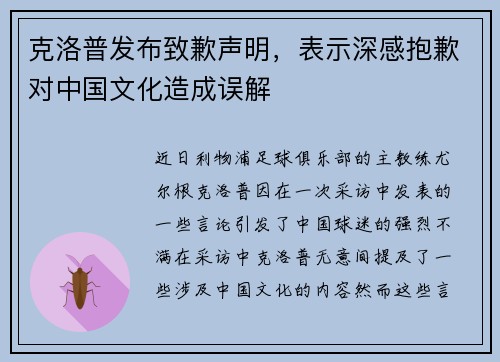 克洛普发布致歉声明，表示深感抱歉对中国文化造成误解

近日利物浦足球俱乐部的主教练尤尔根克洛普因在一次采访中发表的一些言论引发了中国球迷的强烈不满在采访中克洛普无意间提及了一些涉及中国文化的内容然而这些言